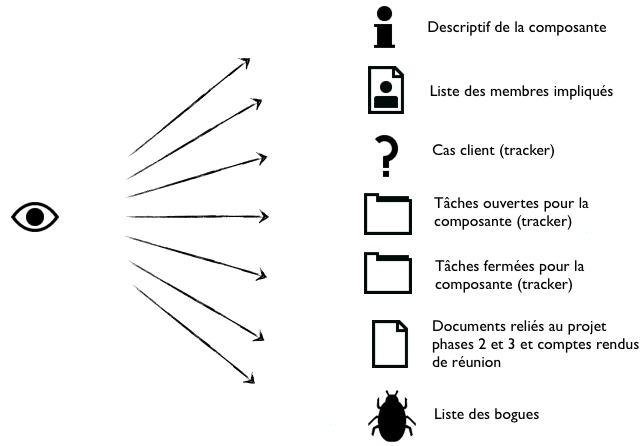 Descriptif de la composante

Liste des membres impliqués

Cas client (tracker)

Tâches ouvertes pour la composante (tracker)

Tâches fermées pour la composante (tracker)

Documents reliés au projet phases 2 et 3 et comptes rendus de réunion

Liste des bogues